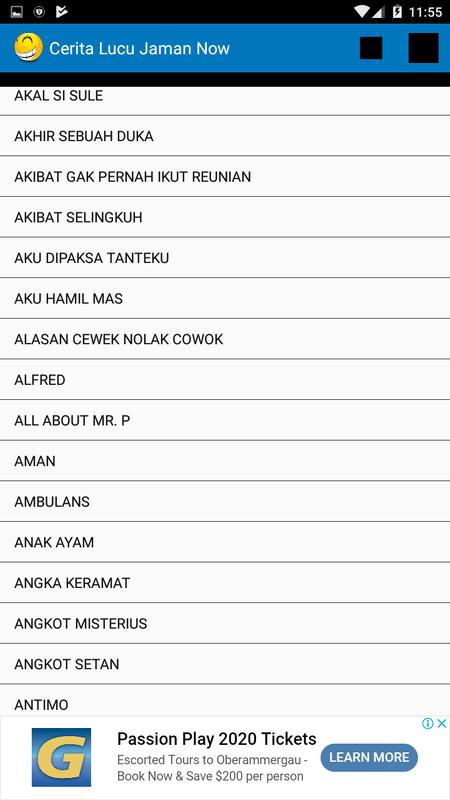 11:55

Cerita Lucu Jaman Now

AKAL SI SULE

AKHIR SEBUAH DUKA

AKIBAT GAK PERNAH IKUT REUNIAN

AKIBAT SELINGKUH

AKU DIPAKSA TANTEKU

AKU HAMIL MAS

ALASAN CEWEK NOLAK COWOK

ALFRED

ALL ABOUT MR. P

AMAN

AMBULANS

ANAK AYAM

ANGKA KERAMAT

ANGKOT MISTERIUS

ANGKOT SETAN

ANTIMO

G

Passion Play 2020 Tickets

Escorted Tours to Oberammergau - Book Now & Save $200 per person

LEARN MORE